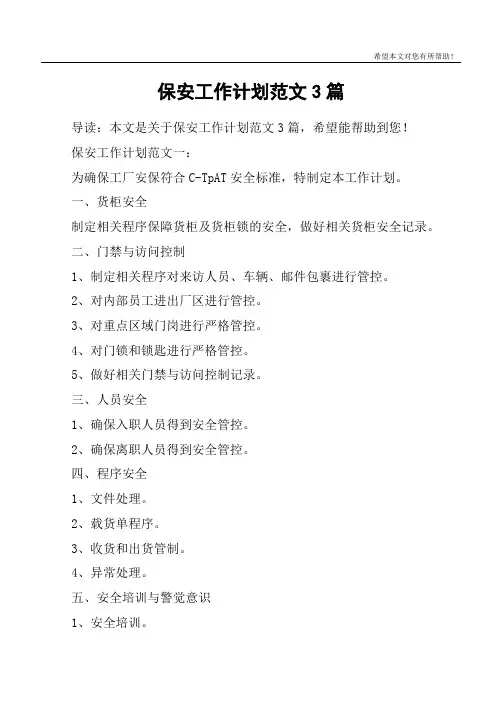 希望本文对您有所帮助！

保安工作计划范文 3 篇

导读：本文是关于保安工作计划范文 3 篇，希望能帮助到您！

保安工作计划范文一：

为确保工厂安保符合 C-TpAT 安全标准，特制定本工作计划。

一、货柜安全

制定相关程序保障货柜及货柜锁的安全，做好相关货柜安全记录。

二、门禁与访问控制

1、制定相关程序对来访人员、车辆、邮件包裹进行管控。

2、对内部员工进出厂区进行管控。

3、对重点区域门岗进行严格管控。

4、对门锁和锁匙进行严格管控。

5、做好相关门禁与访问控制记录。

三、人员安全

1、确保入职人员得到安全管控。

2、确保离职人员得到安全管控。

四、程序安全

1、文件处理。

2、载货单程序。

3、收货和出货管制。

4、异常处理。

五、安全培训与警觉意识

1、安全培训。